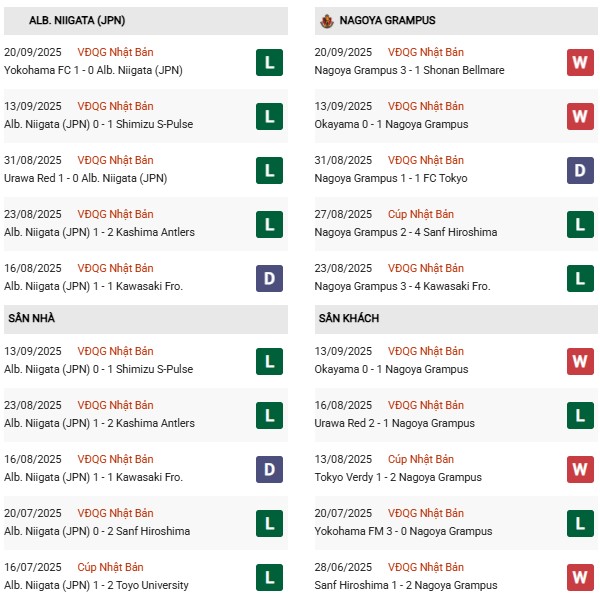 ALB. NIIGATA (JPN)

20/09/2025 VĐQG Nhật Bản
Yokohama FC 1 - 0 Alb. Niigata (JPN) L

13/09/2025 VĐQG Nhật Bản
Alb. Niigata (JPN) 0 - 1 Shimizu S-Pulse L

31/08/2025 VĐQG Nhật Bản
Urawa Red 1 - 0 Alb. Niigata (JPN) L

23/08/2025 VĐQG Nhật Bản
Alb. Niigata (JPN) 1 - 2 Kashima Antlers L

16/08/2025 VĐQG Nhật Bản
Alb. Niigata (JPN) 1 - 1 Kawasaki Fro. D

SÂN NHÀ

13/09/2025 VĐQG Nhật Bản
Alb. Niigata (JPN) 0 - 1 Shimizu S-Pulse L

23/08/2025 VĐQG Nhật Bản
Alb. Niigata (JPN) 1 - 2 Kashima Antlers L

16/08/2025 VĐQG Nhật Bản
Alb. Niigata (JPN) 1 - 1 Kawasaki Fro. D

20/07/2025 VĐQG Nhật Bản
Alb. Niigata (JPN) 0 - 2 Sanf Hiroshima L

16/07/2025 Cúp Nhật Bản
Alb. Niigata (JPN) 1 - 2 Toyo University L

NAGOYA GRAMPUS

20/09/2025 VĐQG Nhật Bản
Nagoya Grampus 3 - 1 Shonan Bellmare W

13/09/2025 VĐQG Nhật Bản
Okayama 0 - 1 Nagoya Grampus W

31/08/2025 VĐQG Nhật Bản
Nagoya Grampus 1 - 1 FC Tokyo D

27/08/2025 Cúp Nhật Bản
Nagoya Grampus 2 - 4 Sanf Hiroshima L

23/08/2025 VĐQG Nhật Bản
Nagoya Grampus 3 - 4 Kawasaki Fro. L

SÂN KHÁCH

13/09/2025 VĐQG Nhật Bản
Okayama 0 - 1 Nagoya Grampus W

16/08/2025 VĐQG Nhật Bản
Urawa Red 2 - 1 Nagoya Grampus L

13/08/2025 Cúp Nhật Bản
Tokyo Verdy 1 - 2 Nagoya Grampus W

20/07/2025 VĐQG Nhật Bản
Yokohama FM 3 - 0 Nagoya Grampus L

28/06/2025 VĐQG Nhật Bản
Sanf Hiroshima 1 - 2 Nagoya Grampus W